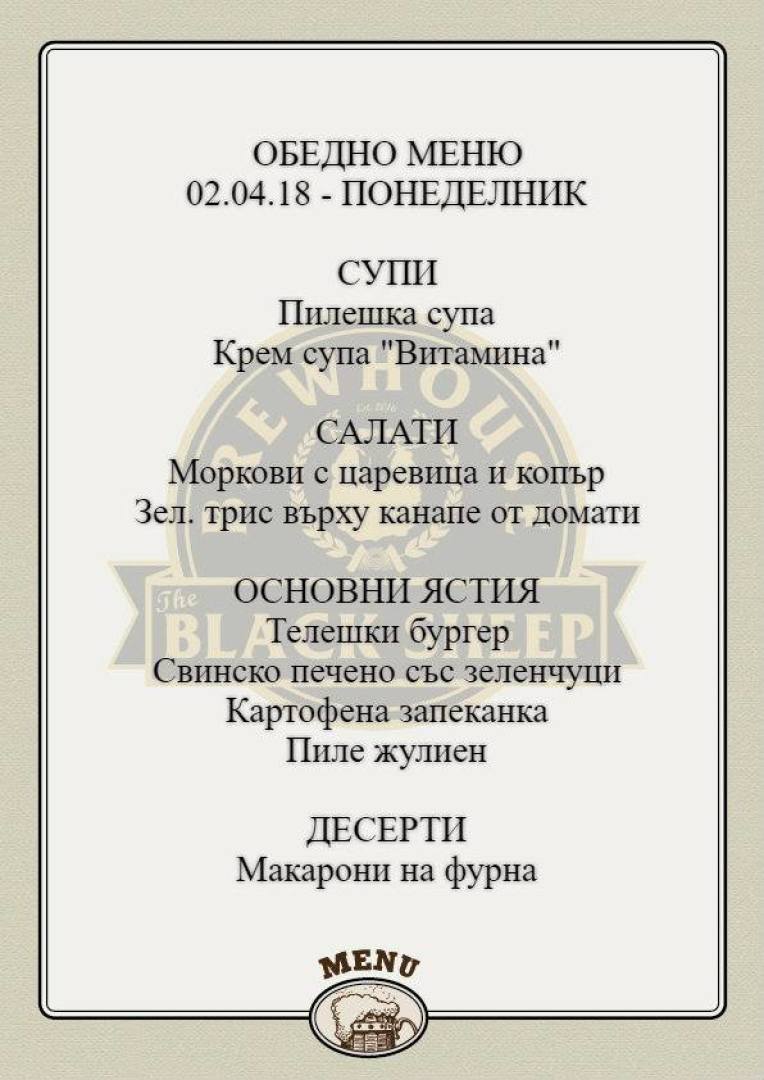 ОБЕДНО МЕНЮ
02.04.18 - ПОНЕДЕЛНИК

СУПИ
Пилешка супа
Крем супа "Витамина"

САЛАТИ
Моркови с царевица и копър
Зел. трис върху канапе от домати

ОСНОВНИ ЯСТИЯ
Телешки бургер
Свинско печено със зеленчуци
Картофена запеканка
Пиле жулиен

ДЕСЕРТИ
Макарони на фурна

MENU

BREWHOUSE
The
BLACK SHEEP